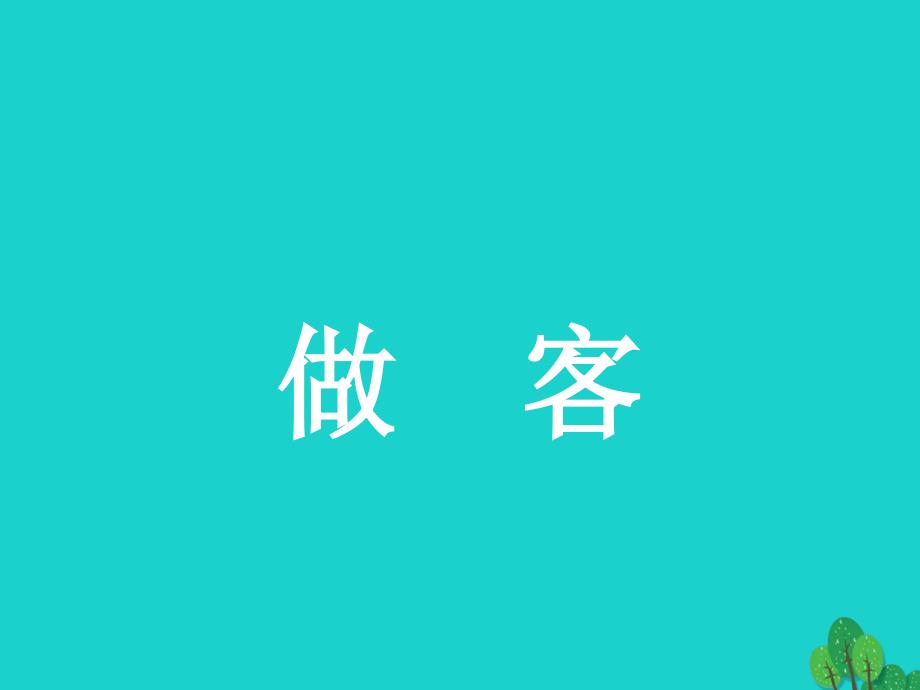 做　客